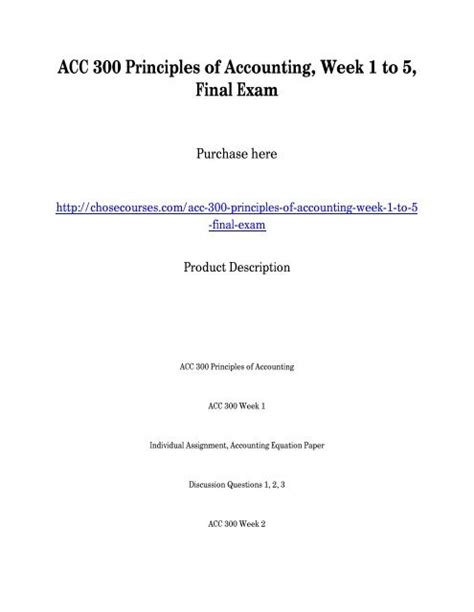 ACC 300 Principles of Accounting, Week 1 to 5, Final Exam

Purchase here

http://chosecourses.com/acc-300-principles-of-accounting-week-1-to-5-final-exam

Product Description

ACC 300 Principles of Accounting

ACC 300 Week 1

Individual Assignment, Accounting Equation Paper

Discussion Questions 1, 2, 3

ACC 300 Week 2